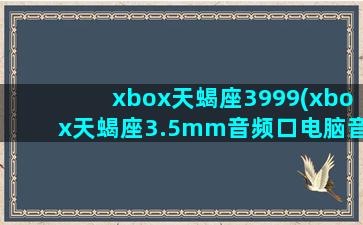 xbox天蝎座3999(xbox天蝎座3.5mm音频口电脑音